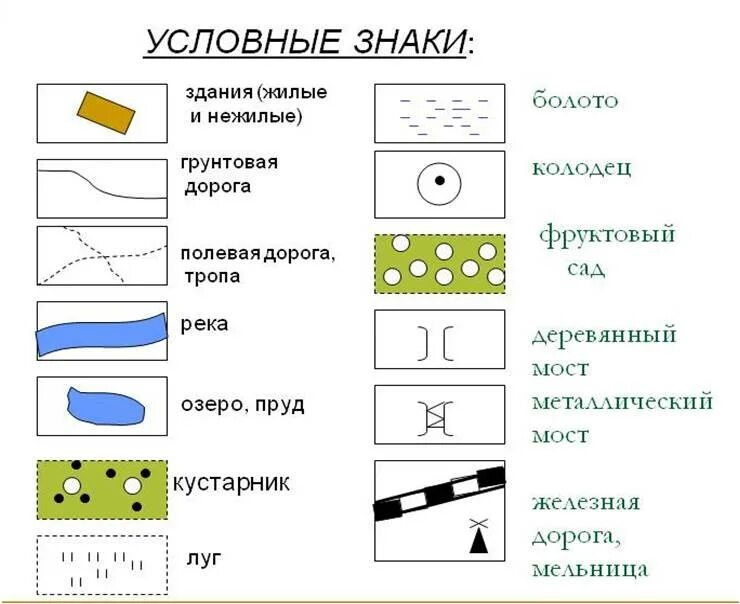 УСЛОВНЫЕ ЗНАКИ:

здания (жилые и нежилые)

грунтовая дорога

полевая дорога, тропа

река

озеро, пруд

кустарник

луг

болото

колодец

фруктовый сад

деревянный мост

металлический мост

железная дорога, мельница